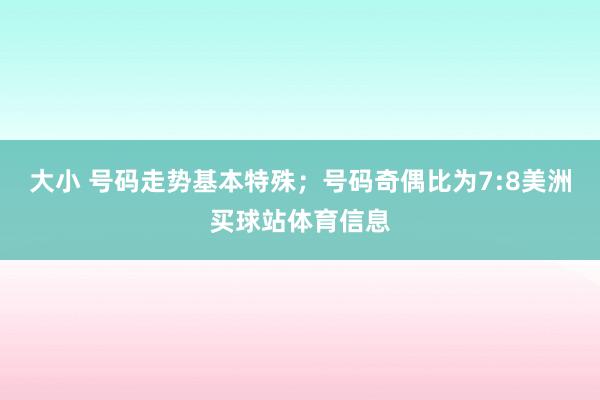 大小 号码走势基本特殊；号码奇偶比为7:8美洲买球站体育信息